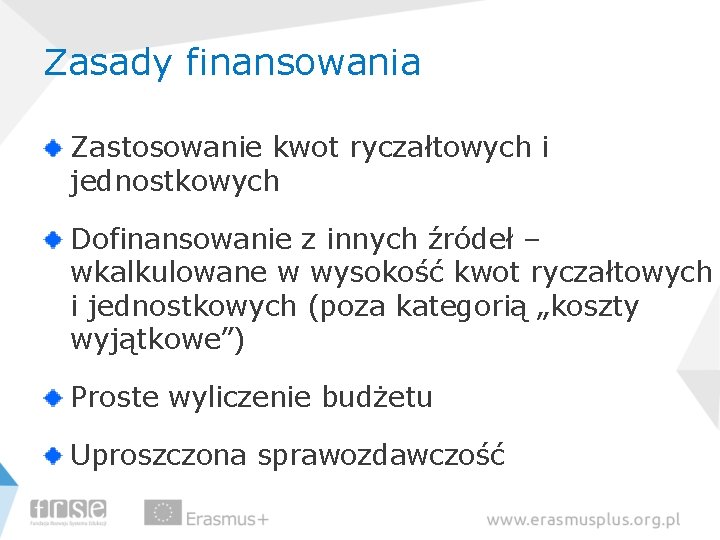 Zasady finansowania

Zastosowanie kwot ryczałtowych i jednostkowych

Dofinansowanie z innych źródeł – wkalkulowane w wysokość kwot ryczałtowych i jednostkowych (poza kategorią „koszty wyjątkowe”)

Proste wyliczenie budżetu

Uproszczona sprawozdawczość

frse
Fundacja Rozwoju Systemu Edukacji

Erasmus+

www.erasmusplus.org.pl